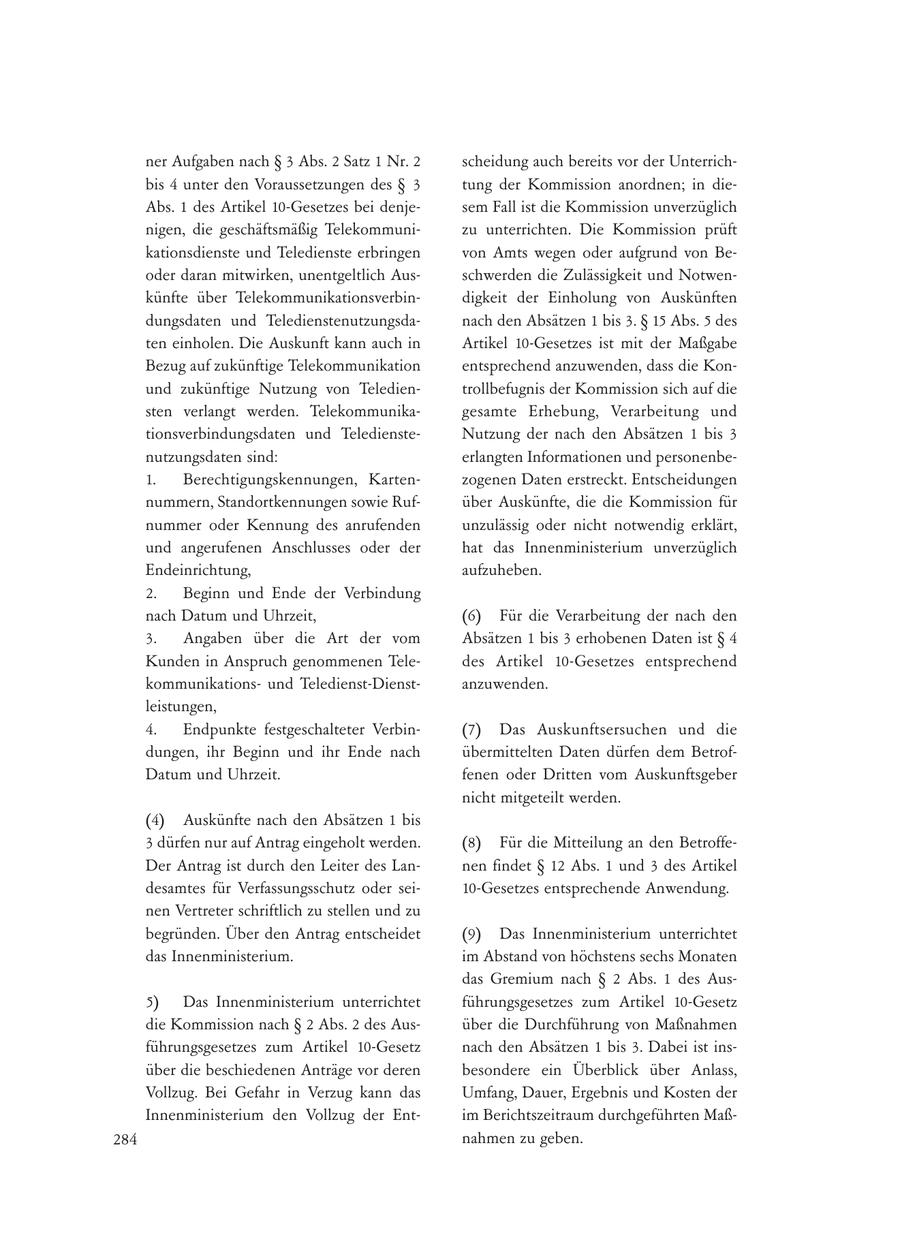 ner Aufgaben nach § 3 Abs. 2 Satz 1 Nr. 2 bis 4 unter den Voraussetzungen des § 3 Abs. 1 des Artikel 10-Gesetzes bei denjenigen, die geschäftsmäßig Telekommunikationsdienste und Teledienste erbringen oder daran mitwirken, unentgeltlich Auskünfte über Telekommunikationsverbindungsdaten und Teledienstenutzungsdaten einholen. Die Auskunft kann auch in Bezug auf zukünftige Telekommunikation und zukünftige Nutzung von Telediensten verlangt werden. Telekommunikationsverbindungsdaten und Teledienstenutzungsdaten sind:
1. Berechtigungskennungen, Kartennummern, Standortkennungen sowie Rufnummer oder Kennung des anrufenden und angerufenen Anschlusses oder der Endeinrichtung,
2. Beginn und Ende der Verbindung nach Datum und Uhrzeit,
3. Angaben über die Art der vom Kunden in Anspruch genommenen Telekommunikations- und Teledienst-Dienstleistungen,
4. Endpunkte festgeschalteter Verbindungen, ihr Beginn und ihr Ende nach Datum und Uhrzeit.

(4) Auskünfte nach den Absätzen 1 bis 3 dürfen nur auf Antrag eingeholt werden. Der Antrag ist durch den Leiter des Landesamtes für Verfassungsschutz oder seinen Vertreter schriftlich zu stellen und zu begründen. Über den Antrag entscheidet das Innenministerium.

5) Das Innenministerium unterrichtet die Kommission nach § 2 Abs. 2 des Ausführungsgesetzes zum Artikel 10-Gesetz über die beschiedenen Anträge vor deren Vollzug. Bei Gefahr in Verzug kann das Innenministerium den Vollzug der Entscheidung auch bereits vor der Unterrichtung der Kommission anordnen; in diesem Fall ist die Kommission unverzüglich zu unterrichten. Die Kommission prüft von Amts wegen oder aufgrund von Beschwerden die Zulässigkeit und Notwendigkeit der Einholung von Auskünften nach den Absätzen 1 bis 3. § 15 Abs. 5 des Artikel 10-Gesetzes ist mit der Maßgabe entsprechend anzuwenden, dass die Kontrollbefugnis der Kommission sich auf die gesamte Erhebung, Verarbeitung und Nutzung der nach den Absätzen 1 bis 3 erlangten Informationen und personenbezogenen Daten erstreckt. Entscheidungen über Auskünfte, die die Kommission für unzulässig oder nicht notwendig erklärt, hat das Innenministerium unverzüglich aufzuheben.

(6) Für die Verarbeitung der nach den Absätzen 1 bis 3 erhobenen Daten ist § 4 des Artikel 10-Gesetzes entsprechend anzuwenden.

(7) Das Auskunftsersuchen und die übermittelten Daten dürfen dem Betroffenen oder Dritten vom Auskunftsgeber nicht mitgeteilt werden.

(8) Für die Mitteilung an den Betroffenen findet § 12 Abs. 1 und 3 des Artikel 10-Gesetzes entsprechende Anwendung.

(9) Das Innenministerium unterrichtet im Abstand von höchstens sechs Monaten das Gremium nach § 2 Abs. 1 des Ausführungsgesetzes zum Artikel 10-Gesetz über die Durchführung von Maßnahmen nach den Absätzen 1 bis 3. Dabei ist insbesondere ein Überblick über Anlass, Umfang, Dauer, Ergebnis und Kosten der im Berichtszeitraum durchgeführten Maßnahmen zu geben.

284